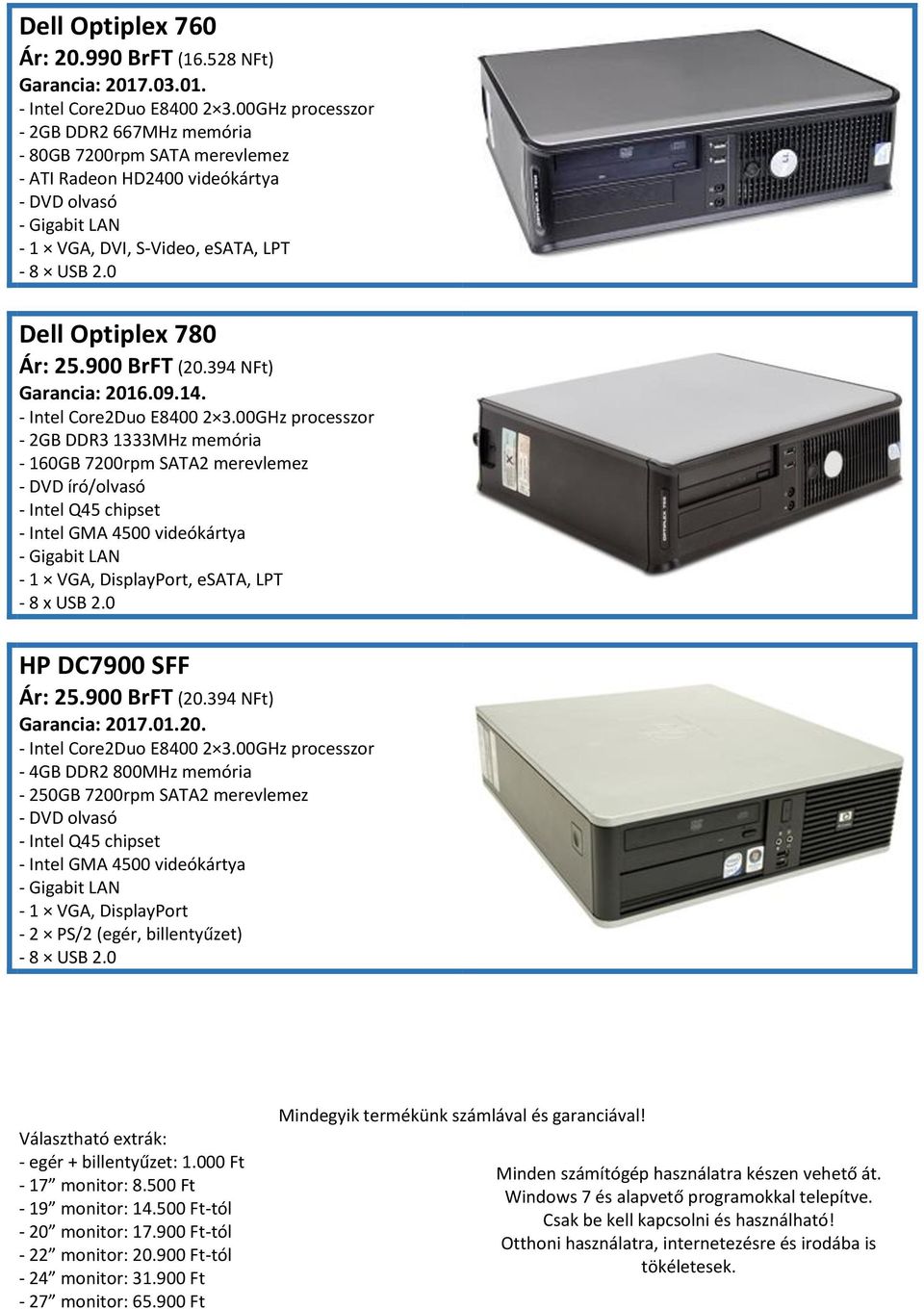 Dell Optiplex 760
Ár: 20.990 BrFT (16.528 NFt)
Garancia: 2017.03.01.
- Intel Core2Duo E8400 2×3.00GHz processzor
- 2GB DDR2 667MHz memória
- 80GB 7200rpm SATA merevlemez
- ATI Radeon HD2400 videókártya
- DVD olvasó
- Gigabit LAN
- 1 × VGA, DVI, S-Video, eSATA, LPT
- 8 × USB 2.0

Dell Optiplex 780
Ár: 25.900 BrFT (20.394 NFt)
Garancia: 2016.09.14.
- Intel Core2Duo E8400 2×3.00GHz processzor
- 2GB DDR3 1333MHz memória
- 160GB 7200rpm SATA2 merevlemez
- DVD író/olvasó
- Intel Q45 chipset
- Intel GMA 4500 videókártya
- Gigabit LAN
- 1 × VGA, DisplayPort, eSATA, LPT
- 8 x USB 2.0

HP DC7900 SFF
Ár: 25.900 BrFT (20.394 NFt)
Garancia: 2017.01.20.
- Intel Core2Duo E8400 2×3.00GHz processzor
- 4GB DDR2 800MHz memória
- 250GB 7200rpm SATA2 merevlemez
- DVD olvasó
- Intel Q45 chipset
- Intel GMA 4500 videókártya
- Gigabit LAN
- 1 × VGA, DisplayPort
- 2 × PS/2 (egér, billentyűzet)
- 8 × USB 2.0

Mindegyik termékünk számlával és garanciával!

Választható extrák:
- egér + billentyűzet: 1.000 Ft
- 17” monitor: 8.500 Ft
- 19” monitor: 14.500 Ft-tól
- 20” monitor: 17.900 Ft-tól
- 22” monitor: 20.900 Ft-tól
- 24” monitor: 31.900 Ft
- 27” monitor: 65.900 Ft

Minden számítógép használatra készen vehető át.
Windows 7 és alapvető programokkal telepítve.
Csak be kell kapcsolni és használható!
Otthoni használatra, internetezésre és irodába is tökéletesek.